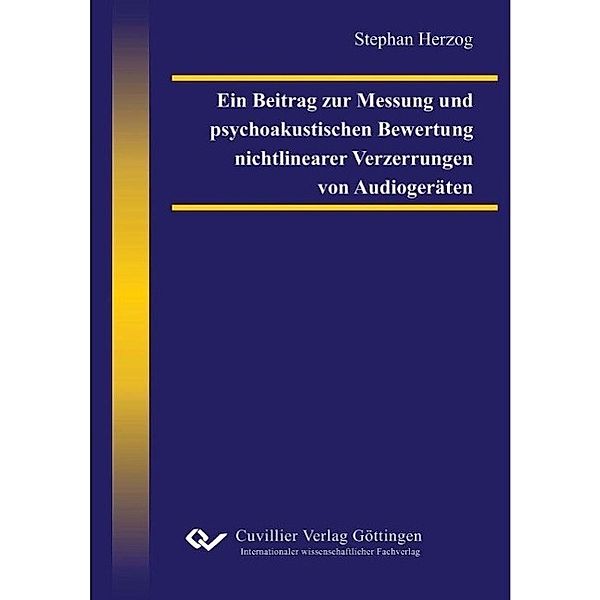 Stephan Herzog

Ein Beitrag zur Messung und psychoakustischen Bewertung nichtlinearer Verzerrungen von Audiogeräten

Cuvillier Verlag Göttingen
Internationaler wissenschaftlicher Fachverlag